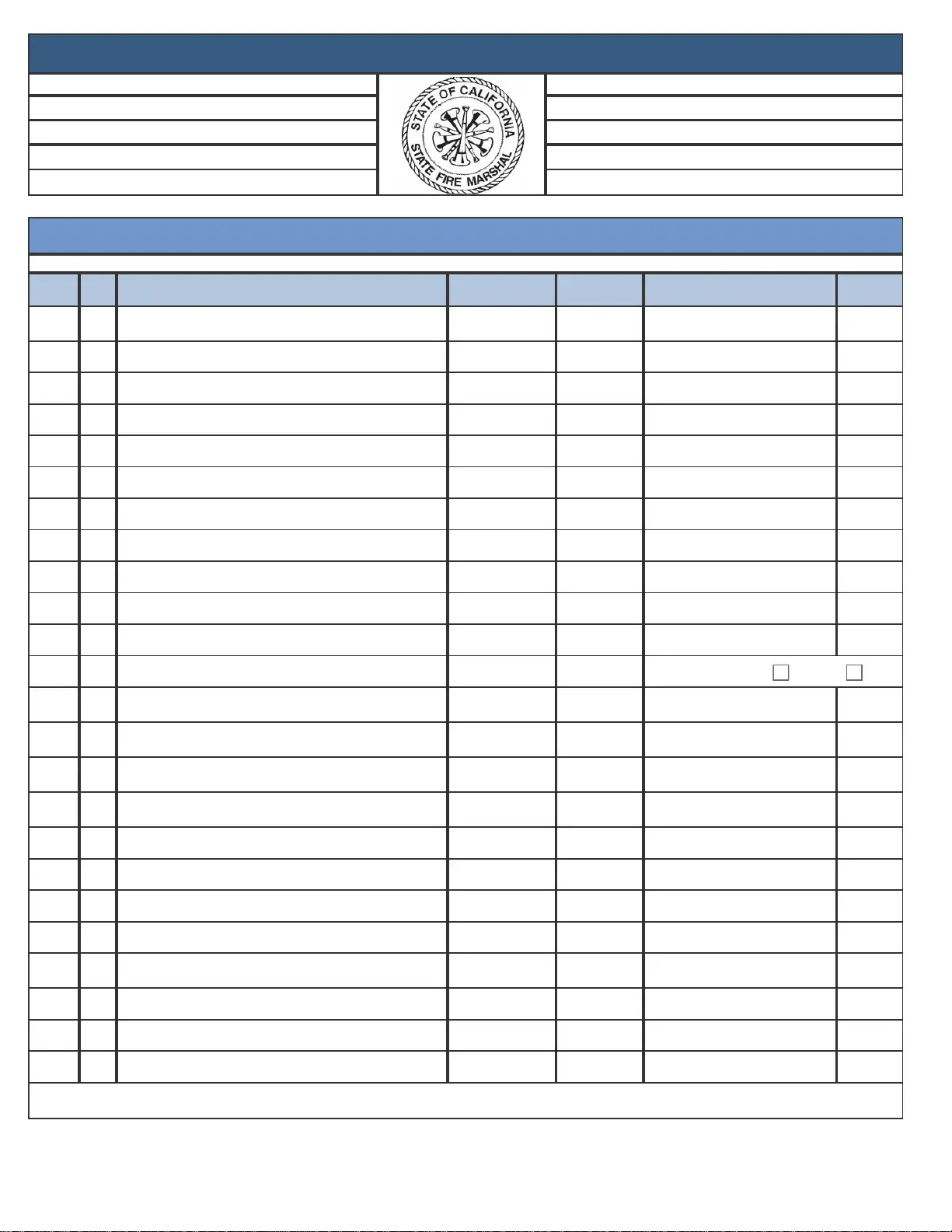 STATE OF CALIFORNIA
STATE FIRE MARSHAL

☐ ☐